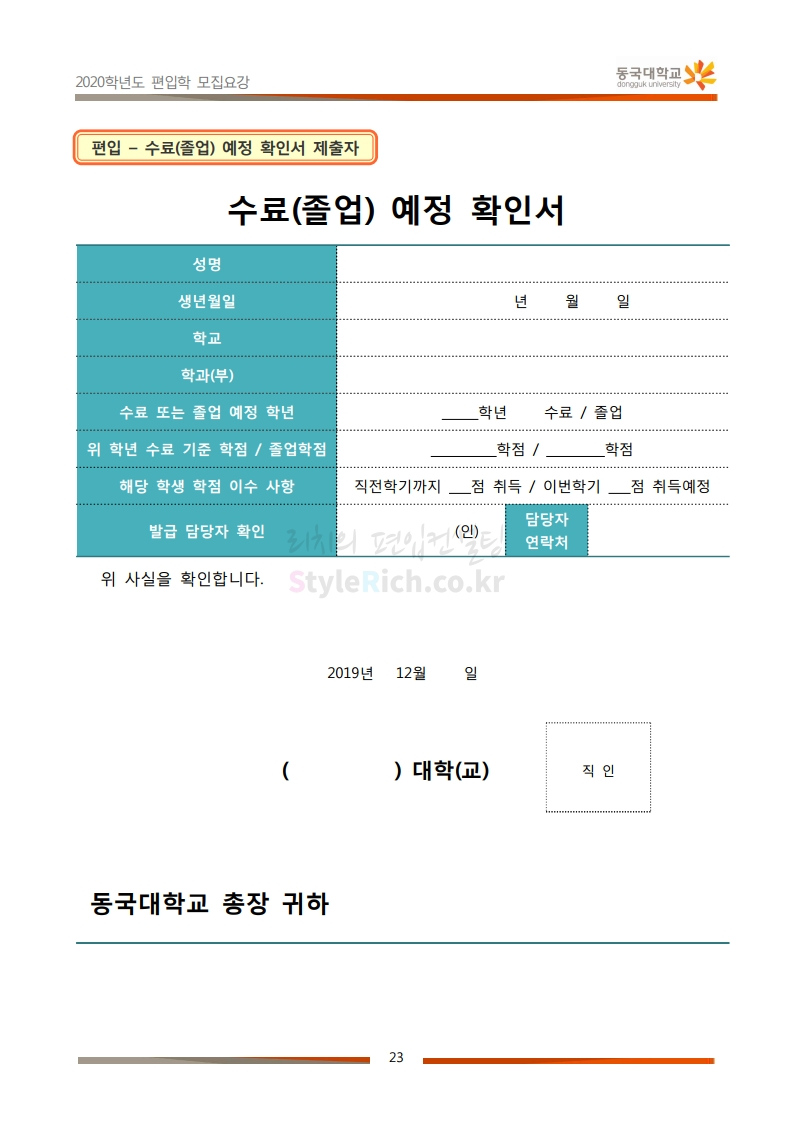 2020학년도 편입학 모집요강

동국대학교
dongguk university

편입 – 수료(졸업) 예정 확인서 제출자

수료(졸업) 예정 확인서

| 성명 | | | |
|---|---|---|---|
| 생년월일 | 년 월 일 | | |
| 학교 | | | |
| 학과(부) | | | |
| 수료 또는 졸업 예정 학년 | _____학년 수료 / 졸업 | | |
| 위 학년 수료 기준 학점 / 졸업학점 | _________학점 / ________학점 | | |
| 해당 학생 학점 이수 사항 | 직전학기까지 ___점 취득 / 이번학기 ___점 취득예정 | | |
| 발급 담당자 확인 | (인) | 담당자 연락처 | |

리치의 편입컨설팅
StyleRich.co.kr

위 사실을 확인합니다.

2019년 12월 일

( ) 대학(교)

직 인

동국대학교 총장 귀하

23